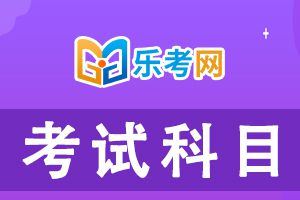 乐考网

考试科目